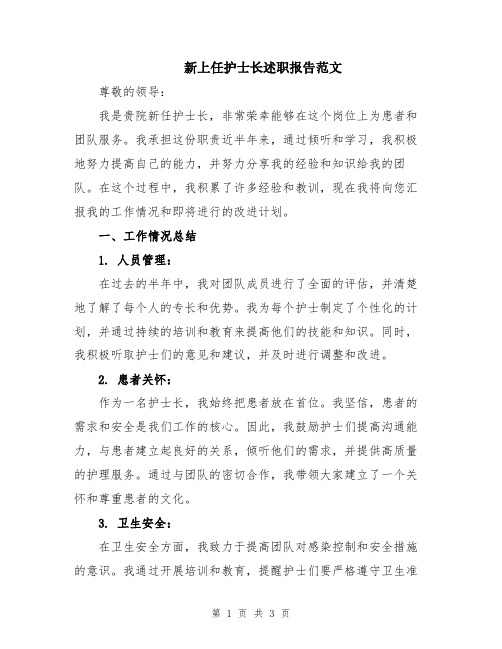 新上任护士长述职报告范文

尊敬的领导：

我是贵院新任护士长，非常荣幸能够在这个岗位上为患者和团队服务。我承担这份职责近半年来，通过倾听和学习，我积极地努力提高自己的能力，并努力分享我的经验和知识给我的团队。在这个过程中，我积累了许多经验和教训，现在我将向您汇报我的工作情况和即将进行的改进计划。

一、工作情况总结

1. 人员管理：

在过去的半年中，我对团队成员进行了全面的评估，并清楚地了解了每个人的专长和优势。我为每个护士制定了个性化的计划，并通过持续的培训和教育来提高他们的技能和知识。同时，我积极听取护士们的意见和建议，并及时进行调整和改进。

2. 患者关怀：

作为一名护士长，我始终把患者放在首位。我坚信，患者的需求和安全是我们工作的核心。因此，我鼓励护士们提高沟通能力，与患者建立起良好的关系，倾听他们的需求，并提供高质量的护理服务。通过与团队的密切合作，我带领大家建立了一个关怀和尊重患者的文化。

3. 卫生安全：

在卫生安全方面，我致力于提高团队对感染控制和安全措施的意识。我通过开展培训和教育，提醒护士们要严格遵守卫生准

第 1 页 共 3 页